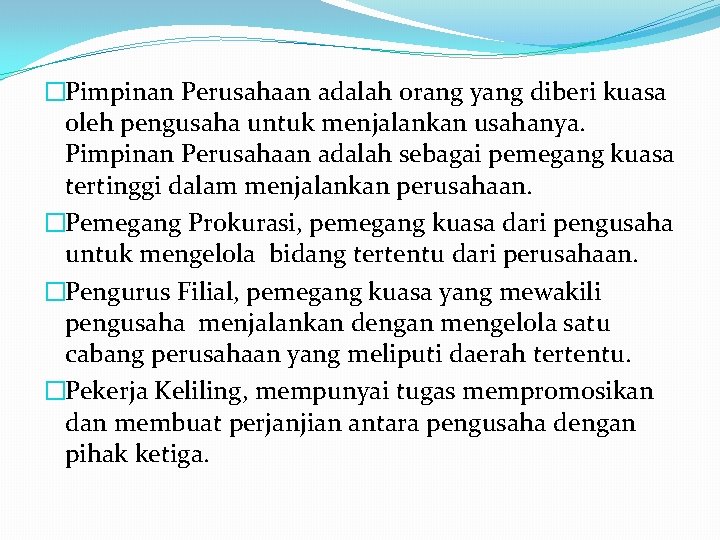 □Pimpinan Perusahaan adalah orang yang diberi kuasa oleh pengusaha untuk menjalankan usahanya. Pimpinan Perusahaan adalah sebagai pemegang kuasa tertinggi dalam menjalankan perusahaan.

□Pemegang Prokurasi, pemegang kuasa dari pengusaha untuk mengelola  bidang tertentu dari perusahaan.

□Pengurus Filial, pemegang kuasa yang mewakili pengusaha  menjalankan dengan mengelola satu cabang perusahaan yang meliputi daerah tertentu.

□Pekerja Keliling, mempunyai tugas mempromosikan dan membuat perjanjian antara pengusaha dengan pihak ketiga.